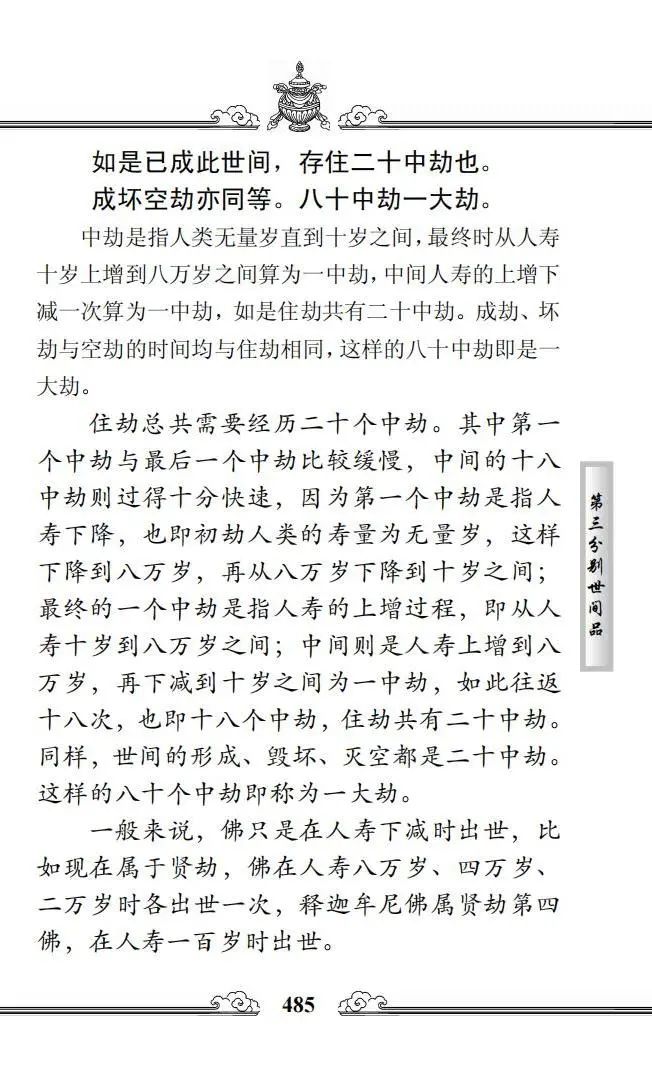 如是已成此世间，存住二十中劫也。
成坏空劫亦同等。八十中劫一大劫。

中劫是指人类无量岁直到十岁之间，最终时从人寿十岁上增到八万岁之间算为一中劫，中间人寿的上增下减一次算为一中劫，如是住劫共有二十中劫。成劫、坏劫与空劫的时间均与住劫相同，这样的八十中劫即是一大劫。

住劫总共需要经历二十个中劫。其中第一个中劫与最后一个中劫比较缓慢，中间的十八中劫则过得十分快速，因为第一个中劫是指人寿下降，也即初劫人类的寿量为无量岁，这样下降到八万岁，再从八万岁下降到十岁之间；最终的一个中劫是指人寿的上增过程，即从人寿十岁到八万岁之间；中间则是人寿上增到八万岁，再下减到十岁之间为一中劫，如此往返十八次，也即十八个中劫，住劫共有二十中劫。同样，世间的形成、毁坏、灭空都是二十中劫。这样的八十个中劫即称为一大劫。

一般来说，佛只是在人寿下减时出世，比如现在属于贤劫，佛在人寿八万岁、四万岁、二万岁时各出世一次，释迦牟尼佛属贤劫第四佛，在人寿一百岁时出世。

第三分别世间品

485